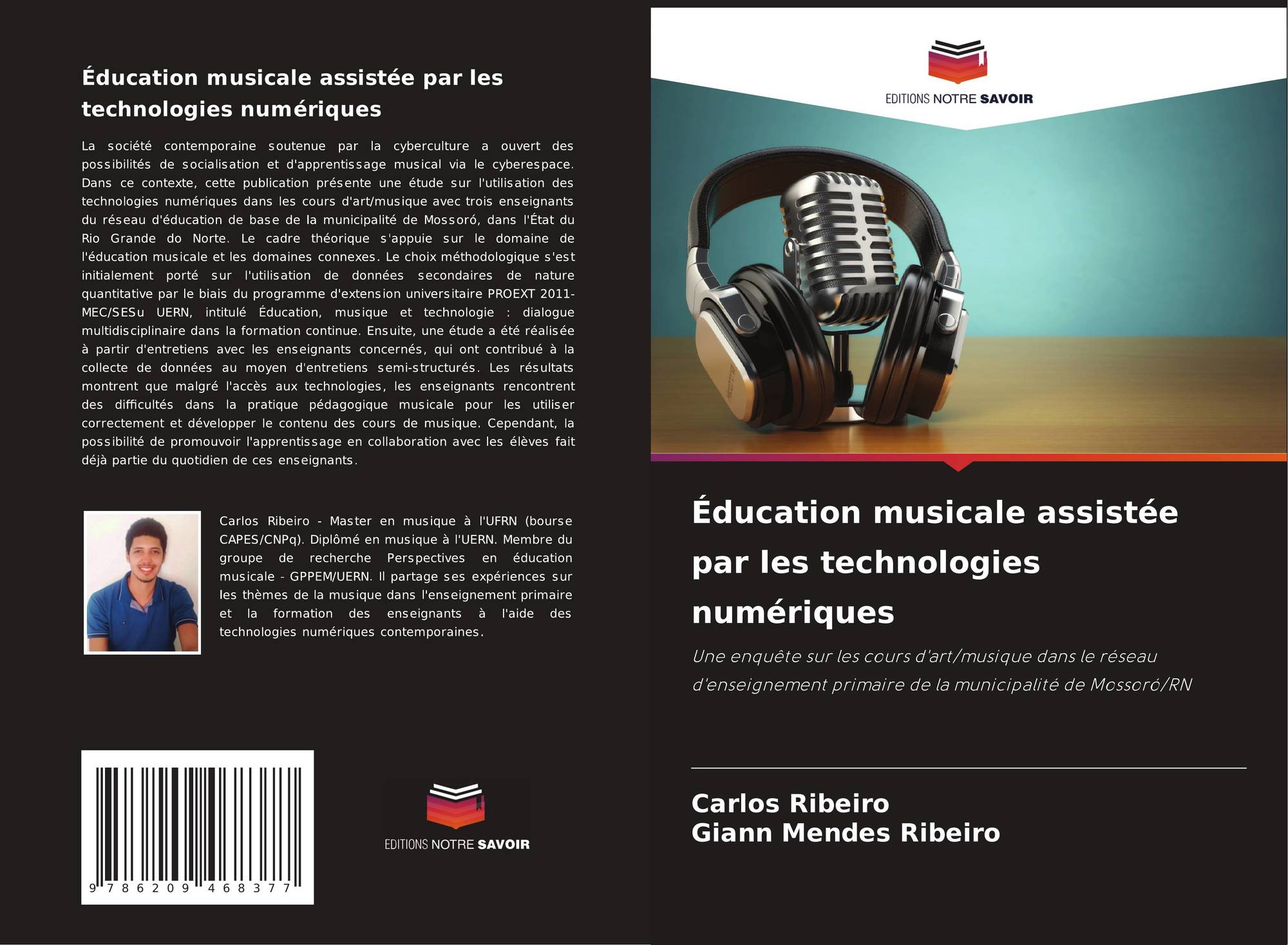 Éducation musicale assistée par les technologies numériques

La société contemporaine soutenue par la cyberculture a ouvert des possibilités de socialisation et d'apprentissage musical via le cyberespace. Dans ce contexte, cette publication présente une étude sur l'utilisation des technologies numériques dans les cours d'art/musique avec trois enseignants du réseau d'éducation de base de la municipalité de Mossoró, dans l'État du Rio Grande do Norte. Le cadre théorique s'appuie sur le domaine de l'éducation musicale et les domaines connexes. Le choix méthodologique s'est initialement porté sur l'utilisation de données secondaires de nature quantitative par le biais du programme d'extension universitaire PROEXT 2011-MEC/SESu UERN, intitulé Éducation, musique et technologie : dialogue multidisciplinaire dans la formation continue. Ensuite, une étude a été réalisée à partir d'entretiens avec les enseignants concernés, qui ont contribué à la collecte de données au moyen d'entretiens semi-structurés. Les résultats montrent que malgré l'accès aux technologies, les enseignants rencontrent des difficultés dans la pratique pédagogique musicale pour les utiliser correctement et développer le contenu des cours de musique. Cependant, la possibilité de promouvoir l'apprentissage en collaboration avec les élèves fait déjà partie du quotidien de ces enseignants.

Carlos Ribeiro - Master en musique à l'UFRN (bourse CAPES/CNPq). Diplômé en musique à l'UERN. Membre du groupe de recherche Perspectives en éducation musicale - GPPEM/UERN. Il partage ses expériences sur les thèmes de la musique dans l'enseignement primaire et la formation des enseignants à l'aide des technologies numériques contemporaines.

9 786209 468377

EDITIONS NOTRE SAVOIR

EDITIONS NOTRE SAVOIR

Éducation musicale assistée par les technologies numériques

Une enquête sur les cours d'art/musique dans le réseau d'enseignement primaire de la municipalité de Mossoró/RN

Carlos Ribeiro
Giann Mendes Ribeiro